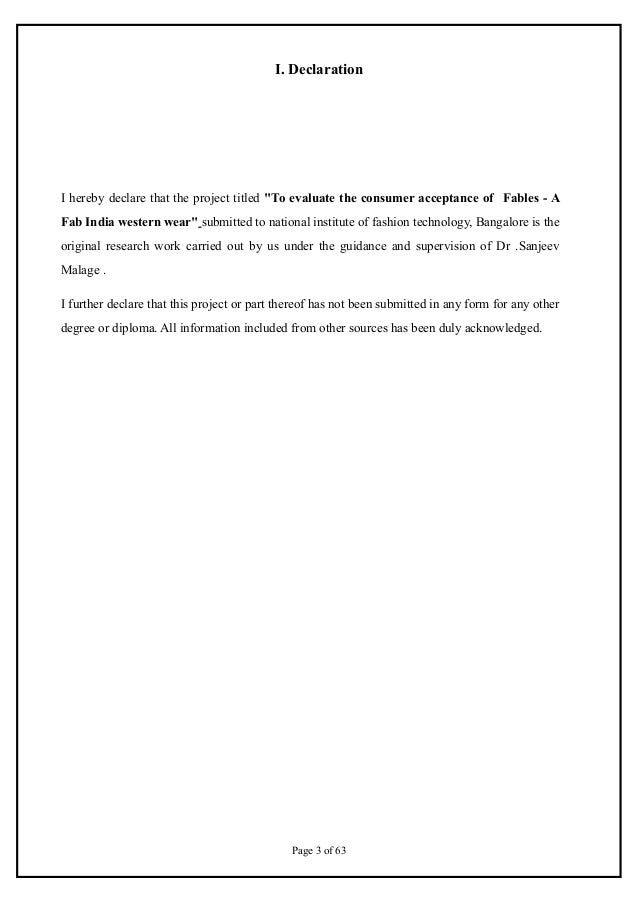 I. Declaration

I hereby declare that the project titled "To evaluate the consumer acceptance of Fables - A Fab India western wear" submitted to national institute of fashion technology, Bangalore is the original research work carried out by us under the guidance and supervision of Dr .Sanjeev Malage .

I further declare that this project or part thereof has not been submitted in any form for any other degree or diploma. All information included from other sources has been duly acknowledged.

Page 3 of 63